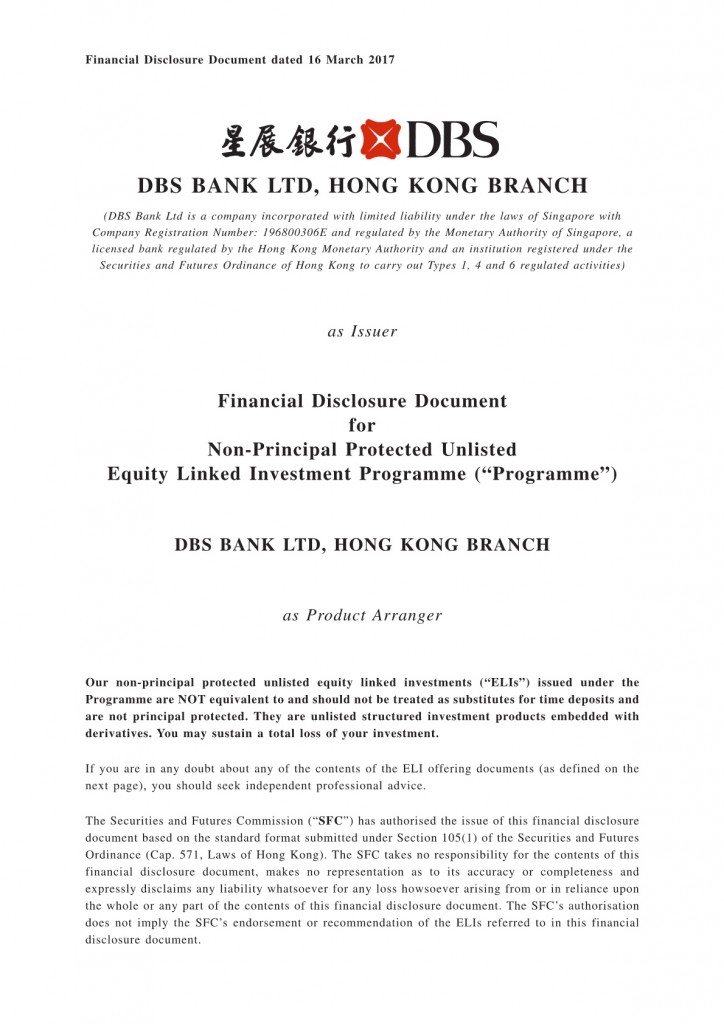 Financial Disclosure Document dated 16 March 2017

星展銀行 DBS

DBS BANK LTD, HONG KONG BRANCH

(DBS Bank Ltd is a company incorporated with limited liability under the laws of Singapore with Company Registration Number: 196800306E and regulated by the Monetary Authority of Singapore, a licensed bank regulated by the Hong Kong Monetary Authority and an institution registered under the Securities and Futures Ordinance of Hong Kong to carry out Types 1, 4 and 6 regulated activities)

as Issuer

Financial Disclosure Document
for
Non-Principal Protected Unlisted
Equity Linked Investment Programme ("Programme")

DBS BANK LTD, HONG KONG BRANCH

as Product Arranger

Our non-principal protected unlisted equity linked investments ("ELIs") issued under the Programme are NOT equivalent to and should not be treated as substitutes for time deposits and are not principal protected. They are unlisted structured investment products embedded with derivatives. You may sustain a total loss of your investment.

If you are in any doubt about any of the contents of the ELI offering documents (as defined on the next page), you should seek independent professional advice.

The Securities and Futures Commission ("SFC") has authorised the issue of this financial disclosure document based on the standard format submitted under Section 105(1) of the Securities and Futures Ordinance (Cap. 571, Laws of Hong Kong). The SFC takes no responsibility for the contents of this financial disclosure document, makes no representation as to its accuracy or completeness and expressly disclaims any liability whatsoever for any loss howsoever arising from or in reliance upon the whole or any part of the contents of this financial disclosure document. The SFC's authorisation does not imply the SFC's endorsement or recommendation of the ELIs referred to in this financial disclosure document.